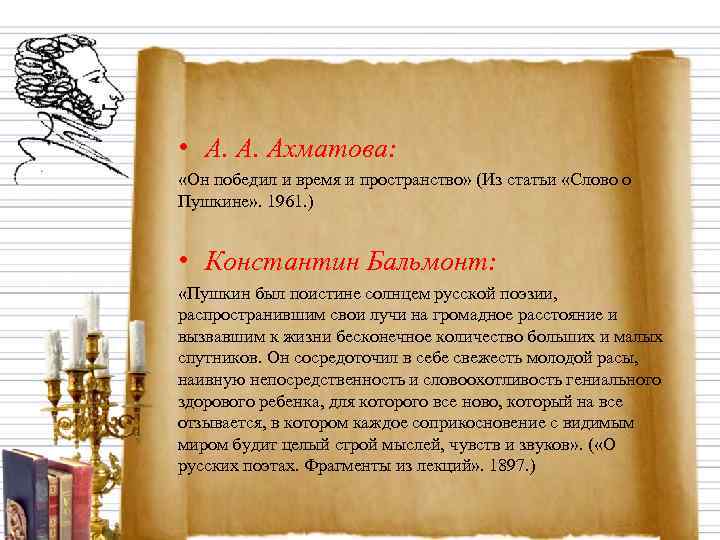 • А. А. Ахматова:

«Он победил и время и пространство» (Из статьи «Слово о Пушкине». 1961.)

• Константин Бальмонт:

«Пушкин был поистине солнцем русской поэзии, распространившим свои лучи на громадное расстояние и вызвавшим к жизни бесконечное количество больших и малых спутников. Он сосредоточил в себе свежесть молодой расы, наивную непосредственность и словоохотливость гениального здорового ребенка, для которого все ново, который на все отзывается, в котором каждое соприкосновение с видимым миром будит целый строй мыслей, чувств и звуков». («О русских поэтах. Фрагменты из лекций». 1897.)